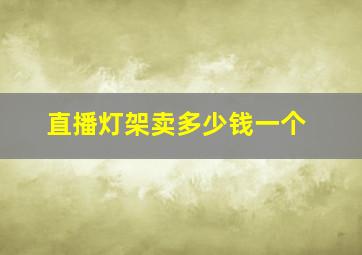 直播灯架卖多少钱一个